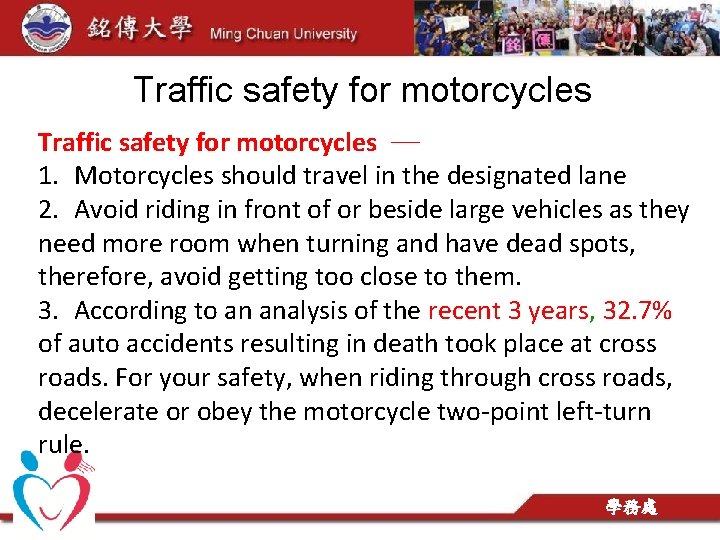 銘傳大學 Ming Chuan University

銘 傳

Traffic safety for motorcycles

Traffic safety for motorcycles —

1. Motorcycles should travel in the designated lane

2. Avoid riding in front of or beside large vehicles as they need more room when turning and have dead spots, therefore, avoid getting too close to them.

3. According to an analysis of the recent 3 years, 32.7% of auto accidents resulting in death took place at cross roads. For your safety, when riding through cross roads, decelerate or obey the motorcycle two-point left-turn rule.

學務處